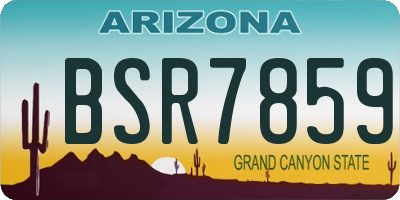 ARIZONA

BSR7859

GRAND CANYON STATE